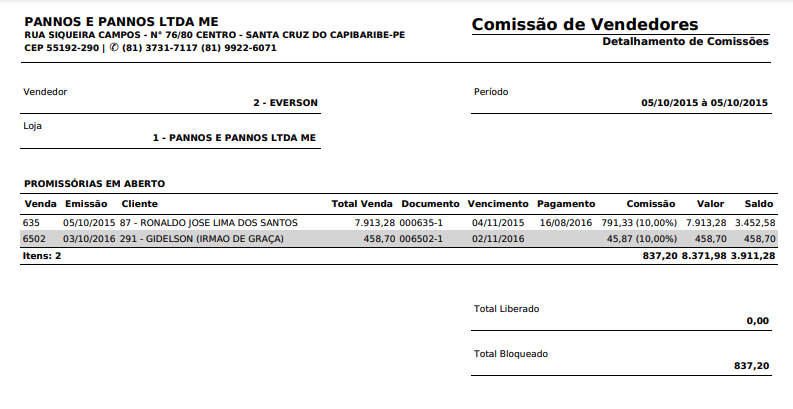 PANNOS E PANNOS LTDA ME
RUA SIQUEIRA CAMPOS - N° 76/80 CENTRO - SANTA CRUZ DO CAPIBARIBE-PE
CEP 55192-290 | ✆ (81) 3731-7117 (81) 9922-6071

Comissão de Vendedores
Detalhamento de Comissões

Vendedor
2 - EVERSON

Período
05/10/2015 à 05/10/2015

Loja
1 - PANNOS E PANNOS LTDA ME

PROMISSÓRIAS EM ABERTO

| Venda | Emissão | Cliente | Total Venda | Documento | Vencimento | Pagamento | Comissão | Valor | Saldo |
|---|---|---|---|---|---|---|---|---|---|
| 635 | 05/10/2015 | 87 - RONALDO JOSE LIMA DOS SANTOS | 7.913,28 | 000635-1 | 04/11/2015 | 16/08/2016 | 791,33 (10,00%) | 7.913,28 | 3.452,58 |
| 6502 | 03/10/2016 | 291 - GIDELSON (IRMAO DE GRAÇA) | 458,70 | 006502-1 | 02/11/2016 | | 45,87 (10,00%) | 458,70 | 458,70 |
| Itens: 2 | | | | | | | 837,20 | 8.371,98 | 3.911,28 |

Total Liberado
0,00

Total Bloqueado
837,20